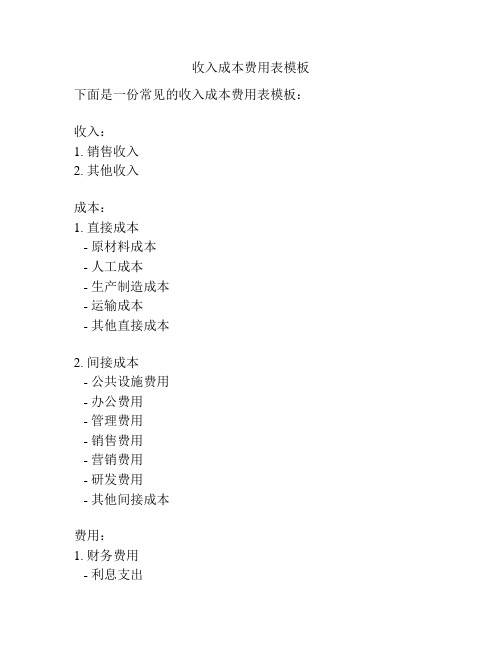 收入成本费用表模板

下面是一份常见的收入成本费用表模板：

收入：
1. 销售收入
2. 其他收入

成本：
1. 直接成本
- 原材料成本
- 人工成本
- 生产制造成本
- 运输成本
- 其他直接成本

2. 间接成本
- 公共设施费用
- 办公费用
- 管理费用
- 销售费用
- 营销费用
- 研发费用
- 其他间接成本

费用：
1. 财务费用
- 利息支出